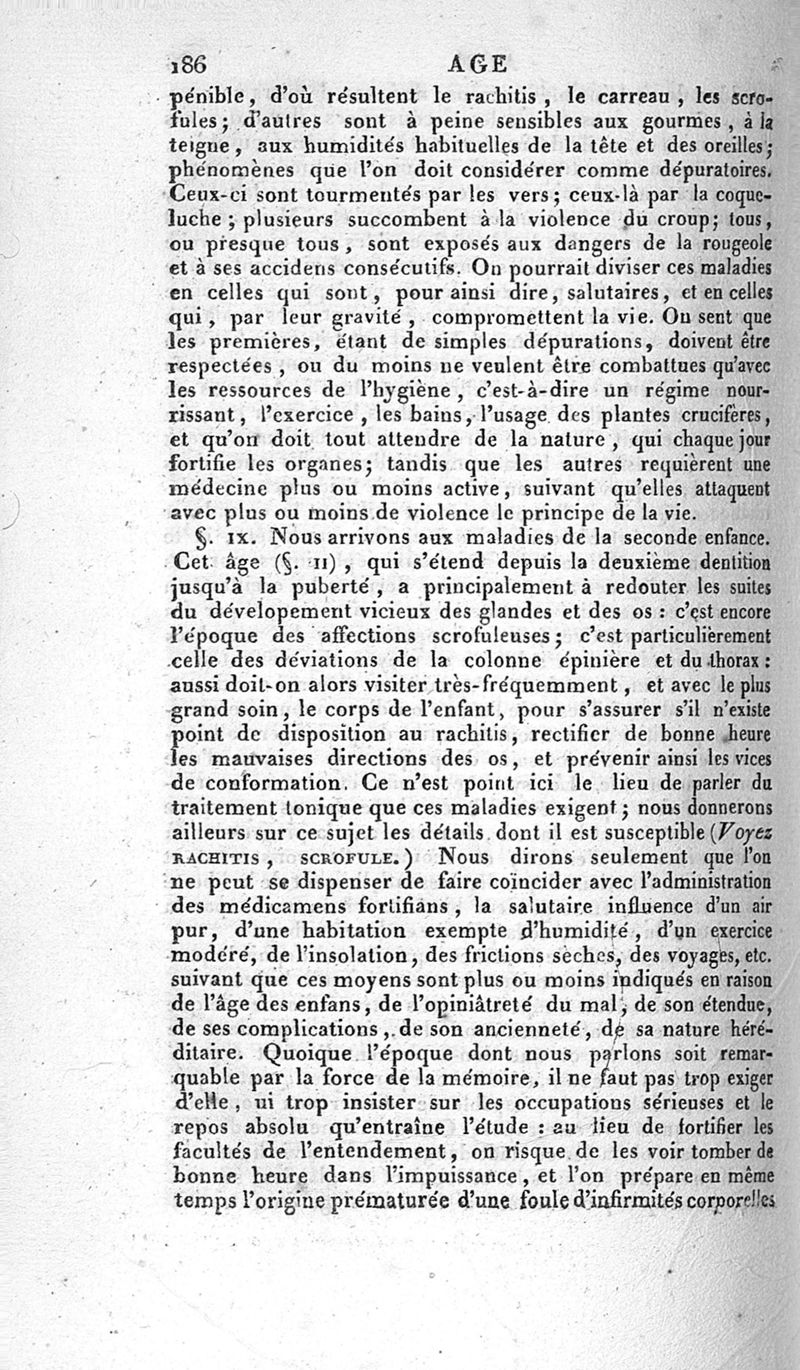 186 AGE

pénible, d'où résultent le rachitis, le carreau, les scrofules; d'autres sont à peine sensibles aux gourmes, à la teigne, aux humidités habituelles de la tête et des oreilles; phénomènes que l'on doit considérer comme dépuratoires. Ceux-ci sont tourmentés par les vers; ceux-là par la coqueluche; plusieurs succombent à la violence du croup; tous, ou presque tous, sont exposés aux dangers de la rougeole et à ses accidens consécutifs. On pourrait diviser ces maladies en celles qui sont, pour ainsi dire, salutaires, et en celles qui, par leur gravité, compromettent la vie. On sent que les premières, étant de simples dépurations, doivent être respectées, ou du moins ne veulent être combattues qu'avec les ressources de l'hygiène, c'est-à-dire un régime nourrissant, l'exercice, les bains, l'usage des plantes crucifères, et qu'on doit tout attendre de la nature, qui chaque jour fortifie les organes; tandis que les autres requièrent une médecine plus ou moins active, suivant qu'elles attaquent avec plus ou moins de violence le principe de la vie.

§. IX. Nous arrivons aux maladies de la seconde enfance. Cet âge (§. II), qui s'étend depuis la deuxième dentition jusqu'à la puberté, a principalement à redouter les suites du dévelopement vicieux des glandes et des os : c'est encore l'époque des affections scrofuleuses; c'est particulièrement celle des déviations de la colonne épinière et du thorax : aussi doit-on alors visiter très-fréquemment, et avec le plus grand soin, le corps de l'enfant, pour s'assurer s'il n'existe point de disposition au rachitis, rectifier de bonne heure les mauvaises directions des os, et prévenir ainsi les vices de conformation. Ce n'est point ici le lieu de parler du traitement tonique que ces maladies exigent; nous donnerons ailleurs sur ce sujet les détails dont il est susceptible (Voyez RACHITIS, SCROFULE.) Nous dirons seulement que l'on ne peut se dispenser de faire coïncider avec l'administration des médicamens fortifians, la salutaire influence d'un air pur, d'une habitation exempte d'humidité, d'un exercice modéré, de l'insolation, des frictions sèches, des voyages, etc. suivant que ces moyens sont plus ou moins indiqués en raison de l'âge des enfans, de l'opiniâtreté du mal, de son étendue, de ses complications, de son ancienneté, de sa nature héréditaire. Quoique l'époque dont nous parlons soit remarquable par la force de la mémoire, il ne faut pas trop exiger d'elle, ni trop insister sur les occupations sérieuses et le repos absolu qu'entraîne l'étude : au lieu de fortifier les facultés de l'entendement, on risque de les voir tomber de bonne heure dans l'impuissance, et l'on prépare en même temps l'origine prématurée d'une foule d'infirmités corporelles